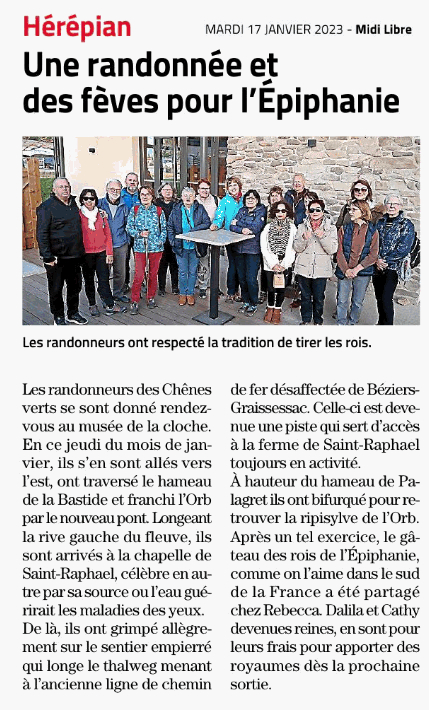 Hérépian

MARDI 17 JANVIER 2023 - Midi Libre

Une randonnée et des fèves pour l'Épiphanie

Les randonneurs ont respecté la tradition de tirer les rois.

Les randonneurs des Chênes verts se sont donné rendez-vous au musée de la cloche. En ce jeudi du mois de janvier, ils s'en sont allés vers l'est, ont traversé le hameau de la Bastide et franchi l'Orb par le nouveau pont. Longeant la rive gauche du fleuve, ils sont arrivés à la chapelle de Saint-Raphael, célèbre en autre par sa source ou l'eau guérirait les maladies des yeux. De là, ils ont grimpé allègrement sur le sentier empierré qui longe le thalweg menant à l'ancienne ligne de chemin de fer désaffectée de Béziers-Graissessac. Celle-ci est devenue une piste qui sert d'accès à la ferme de Saint-Raphael toujours en activité.
À hauteur du hameau de Palagret ils ont bifurqué pour retrouver la ripisylve de l'Orb. Après un tel exercice, le gâteau des rois de l'Épiphanie, comme on l'aime dans le sud de la France a été partagé chez Rebecca. Dalila et Cathy devenues reines, en sont pour leurs frais pour apporter des royaumes dès la prochaine sortie.